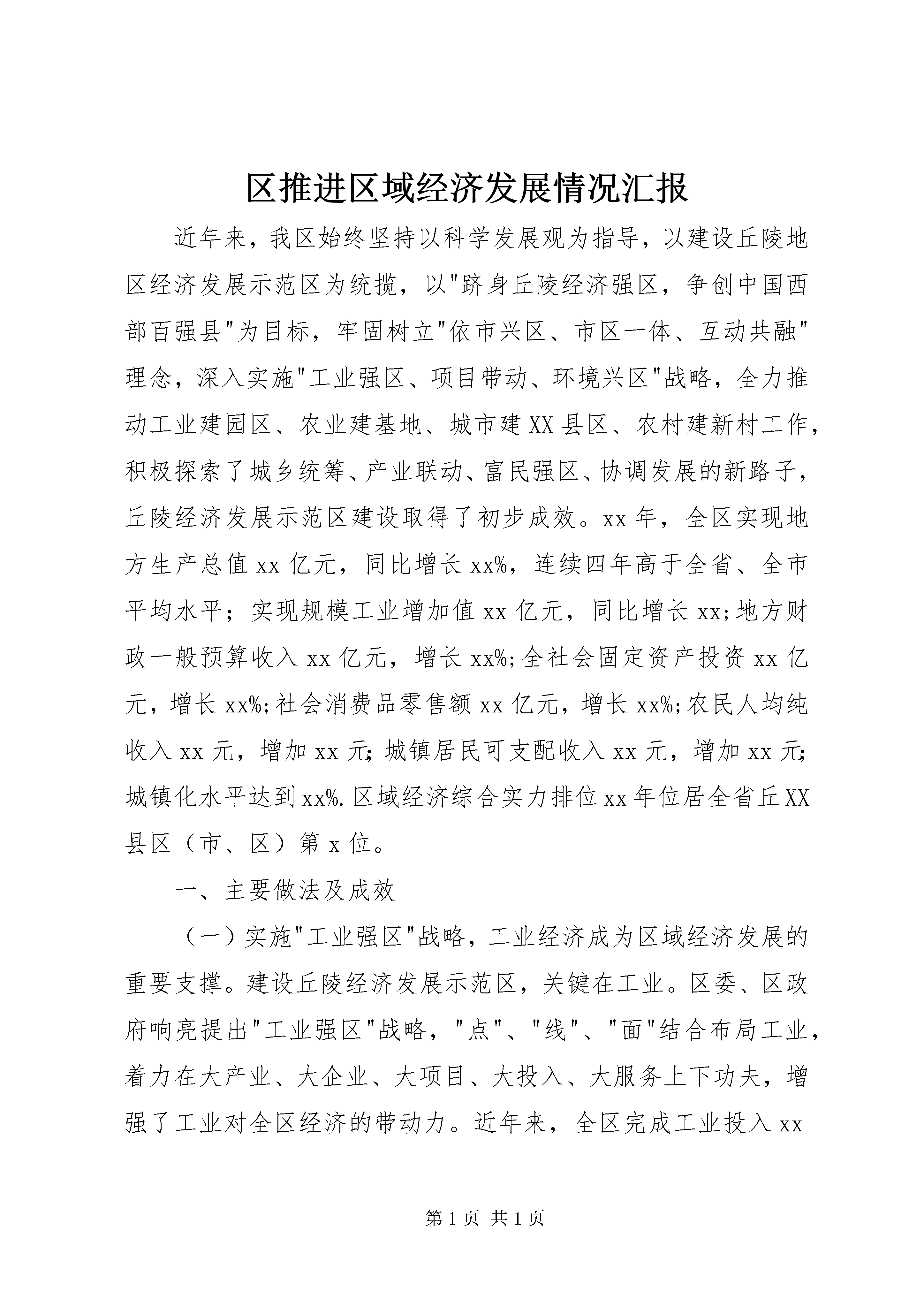 区推进区域经济发展情况汇报

近年来，我区始终坚持以科学发展观为指导，以建设丘陵地区经济发展示范区为统揽，以"跻身丘陵经济强区，争创中国西部百强县"为目标，牢固树立"依市兴区、市区一体、互动共融"理念，深入实施"工业强区、项目带动、环境兴区"战略，全力推动工业建园区、农业建基地、城市建XX县区、农村建新村工作，积极探索了城乡统筹、产业联动、富民强区、协调发展的新路子，丘陵经济发展示范区建设取得了初步成效。xx年，全区实现地方生产总值xx亿元，同比增长xx%，连续四年高于全省、全市平均水平；实现规模工业增加值xx亿元，同比增长xx;地方财政一般预算收入xx亿元，增长xx%;全社会固定资产投资xx亿元，增长xx%;社会消费品零售额xx亿元，增长xx%;农民人均纯收入xx元，增加xx元;城镇居民可支配收入xx元，增加xx元;城镇化水平达到xx%.区域经济综合实力排位xx年位居全省丘XX县区（市、区）第x位。

一、主要做法及成效

（一）实施"工业强区"战略，工业经济成为区域经济发展的重要支撑。建设丘陵经济发展示范区，关键在工业。区委、区政府响亮提出"工业强区"战略，"点"、"线"、"面"结合布局工业，着力在大产业、大企业、大项目、大投入、大服务上下功夫，增强了工业对全区经济的带动力。近年来，全区完成工业投入xx

第1页 共1页